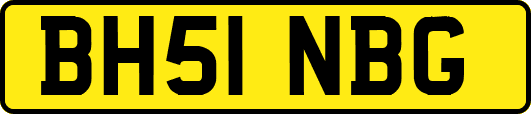 BH51 NBG